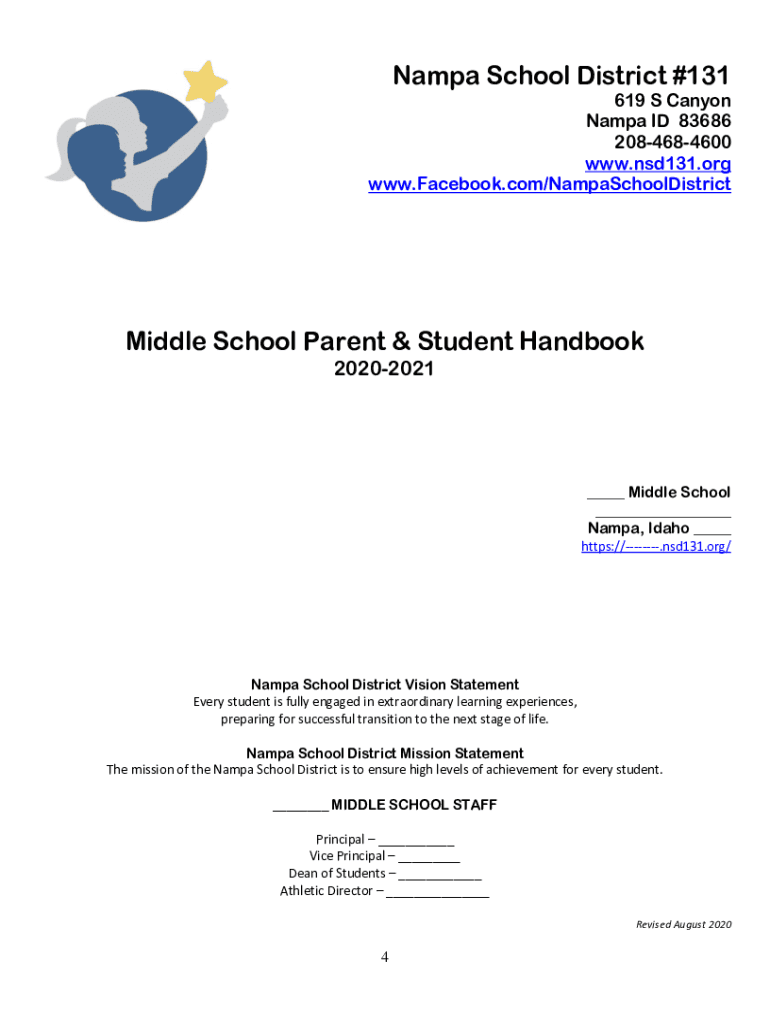 Nampa School District #131
619 S Canyon
Nampa ID 83686
208-468-4600
www.nsd131.org
www.Facebook.com/NampaSchoolDistrict

Middle School Parent & Student Handbook
2020-2021

_____ Middle School
_________________
Nampa, Idaho _____
https://--------.nsd131.org/

Nampa School District Vision Statement
Every student is fully engaged in extraordinary learning experiences, preparing for successful transition to the next stage of life.

Nampa School District Mission Statement
The mission of the Nampa School District is to ensure high levels of achievement for every student.

________ MIDDLE SCHOOL STAFF

Principal – ___________
Vice Principal – _________
Dean of Students – ____________
Athletic Director – _______________

Revised August 2020

4